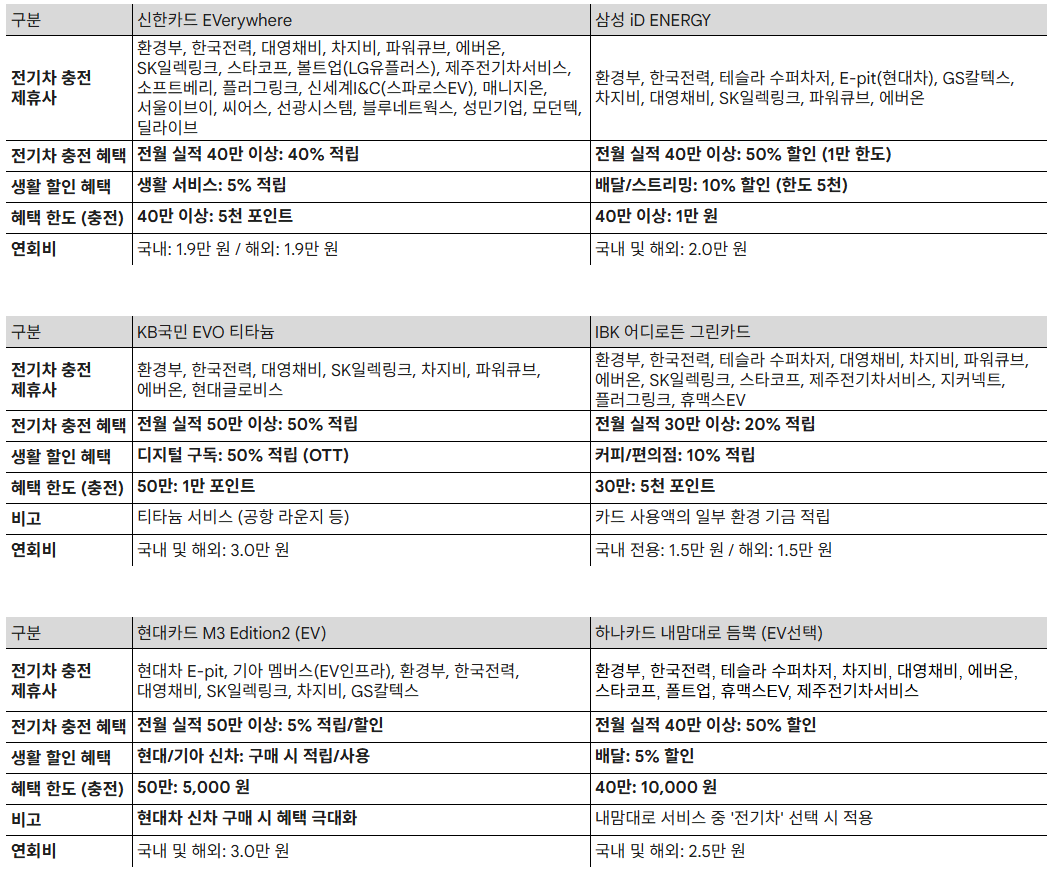 | 구분 | 신한카드 EVerywhere | 삼성 iD ENERGY |
|---|---|---|
| 전기차 충전 제휴사 | 환경부, 한국전력, 대영채비, 차지비, 파워큐브, 에버온, SK일렉링크, 스타코프, 볼트업(LG유플러스), 제주전기차서비스, 소프트베리, 플러그링크, 신세계I&C(스파로스EV), 매니지온, 서울이브이, 씨어스, 선광시스템, 블루네트웍스, 성민기업, 모던텍, 딜라이브 | 환경부, 한국전력, 테슬라 수퍼차저, E-pit(현대차), GS칼텍스, 차지비, 대영채비, SK일렉링크, 파워큐브, 에버온 |
| 전기차 충전 혜택 | 전월 실적 40만 이상: 40% 적립 | 전월 실적 40만 이상: 50% 할인 (1만 한도) |
| 생활 할인 혜택 | 생활 서비스: 5% 적립 | 배달/스트리밍: 10% 할인 (한도 5천) |
| 혜택 한도 (충전) | 40만 이상: 5천 포인트 | 40만 이상: 1만 원 |
| 연회비 | 국내: 1.9만 원 / 해외: 1.9만 원 | 국내 및 해외: 2.0만 원 |

| 구분 | KB국민 EVO 티타늄 | IBK 어디로든 그린카드 |
|---|---|---|
| 전기차 충전 제휴사 | 환경부, 한국전력, 대영채비, SK일렉링크, 차지비, 파워큐브, 에버온, 현대글로비스 | 환경부, 한국전력, 테슬라 수퍼차저, 대영채비, 차지비, 파워큐브, 에버온, SK일렉링크, 스타코프, 제주전기차서비스, 지커넥트, 플러그링크, 휴맥스EV |
| 전기차 충전 혜택 | 전월 실적 50만 이상: 50% 적립 | 전월 실적 30만 이상: 20% 적립 |
| 생활 할인 혜택 | 디지털 구독: 50% 적립 (OTT) | 커피/편의점: 10% 적립 |
| 혜택 한도 (충전) | 50만: 1만 포인트 | 30만: 5천 포인트 |
| 비고 | 티타늄 서비스 (공항 라운지 등) | 카드 사용액의 일부 환경 기금 적립 |
| 연회비 | 국내 및 해외: 3.0만 원 | 국내 전용: 1.5만 원 / 해외: 1.5만 원 |

| 구분 | 현대카드 M3 Edition2 (EV) | 하나카드 내맘대로 듬뿍 (EV선택) |
|---|---|---|
| 전기차 충전 제휴사 | 현대차 E-pit, 기아 멤버스(EV인프라), 환경부, 한국전력, 대영채비, SK일렉링크, 차지비, GS칼텍스 | 환경부, 한국전력, 테슬라 수퍼차저, 차지비, 대영채비, 에버온, 스타코프, 폴트업, 휴맥스EV, 제주전기차서비스 |
| 전기차 충전 혜택 | 전월 실적 50만 이상: 5% 적립/할인 | 전월 실적 40만 이상: 50% 할인 |
| 생활 할인 혜택 | 현대/기아 신차: 구매 시 적립/사용 | 배달: 5% 할인 |
| 혜택 한도 (충전) | 50만: 5,000 원 | 40만: 10,000 원 |
| 비고 | 현대차 신차 구매 시 혜택 극대화 | 내맘대로 서비스 중 '전기차' 선택 시 적용 |
| 연회비 | 국내 및 해외: 3.0만 원 | 국내 및 해외: 2.5만 원 |